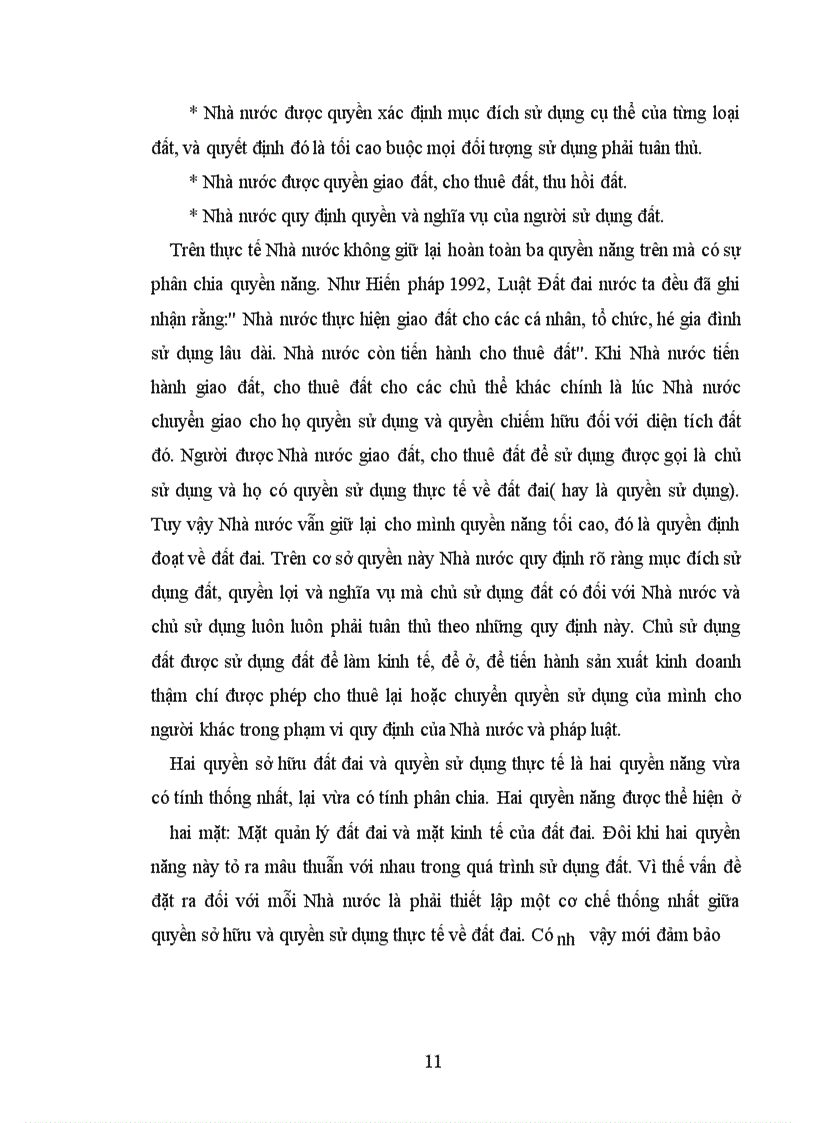 * Nhà nước được quyền xác định mục đích sử dụng cụ thể của từng loại đất, và quyết định đó là tối cao buộc mọi đối tượng sử dụng phải tuân thủ.

* Nhà nước được quyền giao đất, cho thuê đất, thu hồi đất.

* Nhà nước quy định quyền và nghĩa vụ của người sử dụng đất.

Trên thực tế Nhà nước không giữ lại hoàn toàn ba quyền năng trên mà có sự phân chia quyền năng. Như Hiến pháp 1992, Luật Đất đai nước ta đều đã ghi nhận rằng:" Nhà nước thực hiện giao đất cho các cá nhân, tổ chức, hé gia đình sử dụng lâu dài. Nhà nước còn tiến hành cho thuê đất". Khi Nhà nước tiến hành giao đất, cho thuê đất cho các chủ thể khác chính là lúc Nhà nước chuyển giao cho họ quyền sử dụng và quyền chiếm hữu đối với diện tích đất đó. Người được Nhà nước giao đất, cho thuê đất để sử dụng được gọi là chủ sử dụng và họ có quyền sử dụng thực tế về đất đai( hay là quyền sử dụng). Tuy vậy Nhà nước vẫn giữ lại cho mình quyền năng tối cao, đó là quyền định đoạt về đất đai. Trên cơ sở quyền này Nhà nước quy định rõ ràng mục đích sử dụng đất, quyền lợi và nghĩa vụ mà chủ sử dụng đất có đối với Nhà nước và chủ sử dụng luôn luôn phải tuân thủ theo những quy định này. Chủ sử dụng đất được sử dụng đất để làm kinh tế, để ở, để tiến hành sản xuất kinh doanh thậm chí được phép cho thuê lại hoặc chuyển quyền sử dụng của mình cho người khác trong phạm vi quy định của Nhà nước và pháp luật.

Hai quyền sở hữu đất đai và quyền sử dụng thực tế là hai quyền năng vừa có tính thống nhất, lại vừa có tính phân chia. Hai quyền năng được thể hiện ở hai mặt: Mặt quản lý đất đai và mặt kinh tế của đất đai. Đôi khi hai quyền năng này tỏ ra mâu thuẫn với nhau trong quá trình sử dụng đất. Vì thế vấn đề đặt ra đối với mỗi Nhà nước là phải thiết lập một cơ chế thống nhất giữa quyền sở hữu và quyền sử dụng thực tế về đất đai. Có nh vậy mới đảm bảo

11